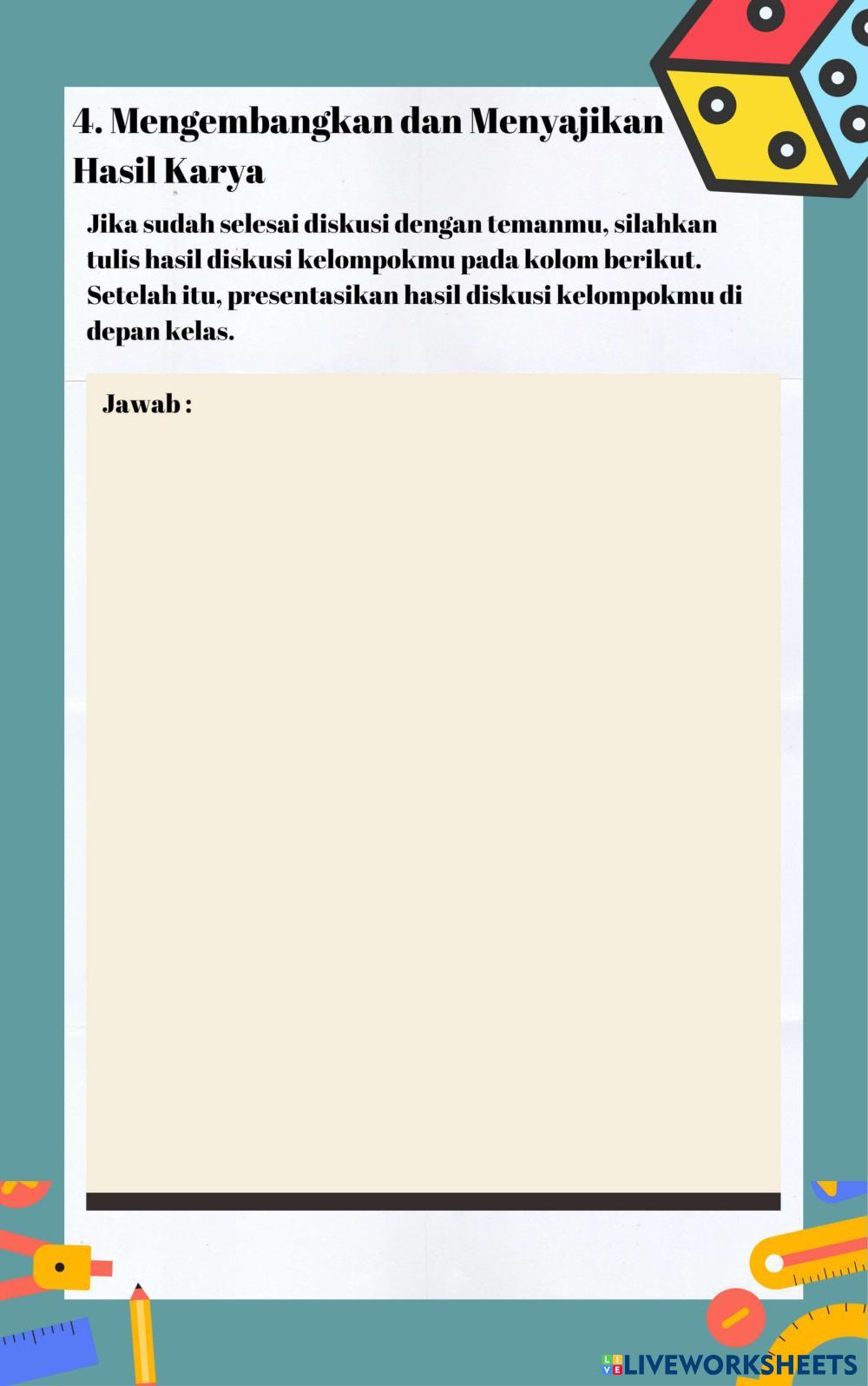 4. Mengembangkan dan Menyajikan Hasil Karya

Jika sudah selesai diskusi dengan temanmu, silahkan tulis hasil diskusi kelompokmu pada kolom berikut. Setelah itu, presentasikan hasil diskusi kelompokmu di depan kelas.

Jawab :

LIVEWORKSHEETS